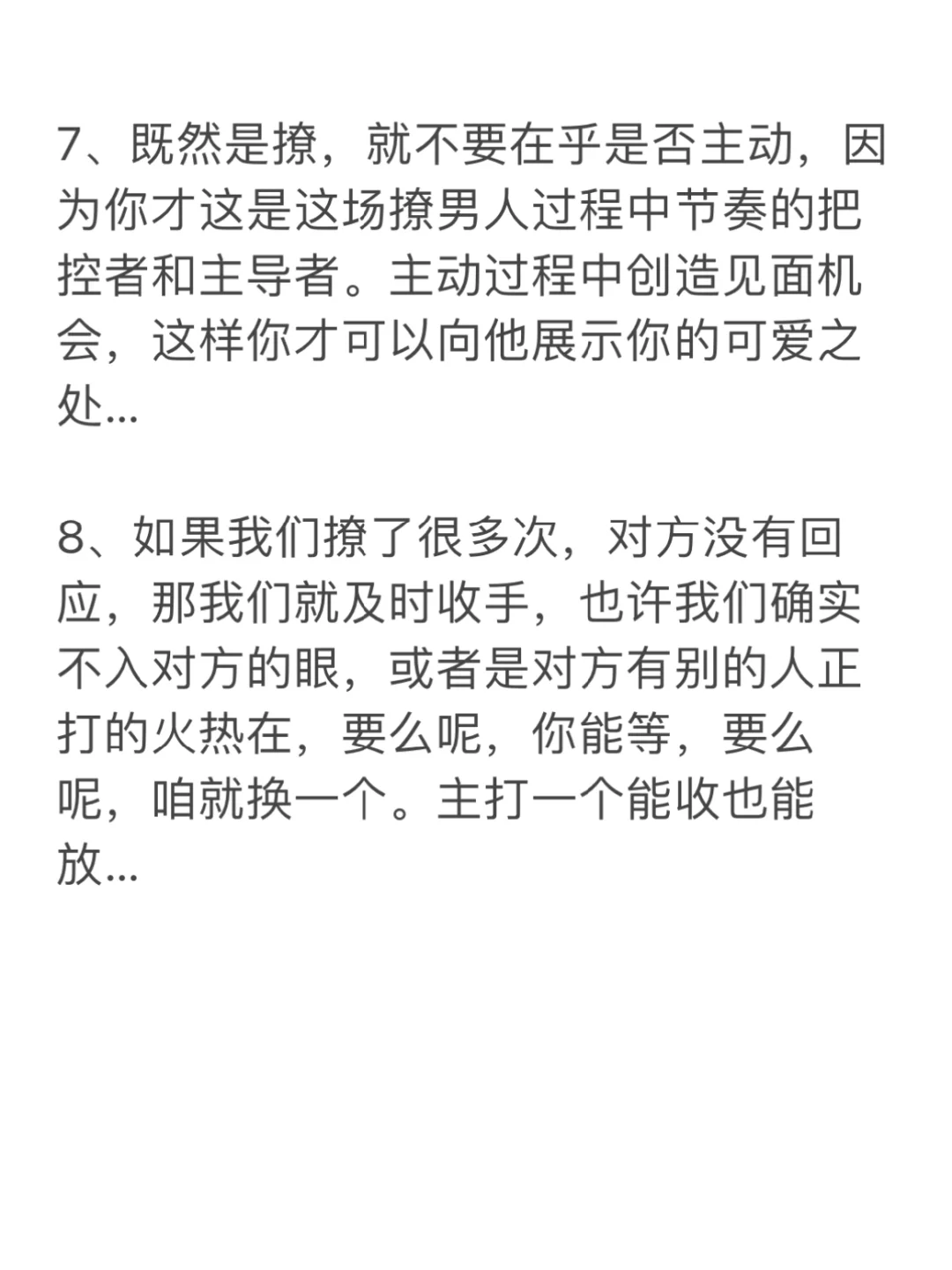 7、既然是撩，就不要在乎是否主动，因为你才这是这场撩男人过程中节奏的把控者和主导者。主动过程中创造见面机会，这样你才可以向他展示你的可爱之处...

8、如果我们撩了很多次，对方没有回应，那我们就及时收手，也许我们确实不入对方的眼，或者是对方有别的人正打的火热在，要么呢，你能等，要么呢，咱就换一个。主打一个能收也能放...